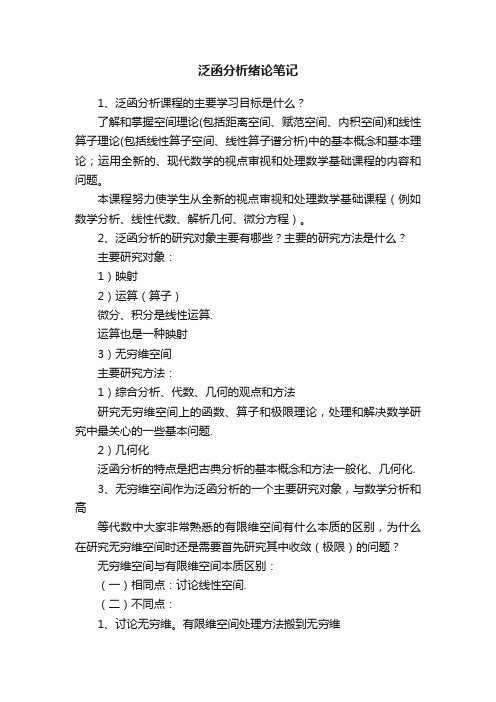 泛函分析绪论笔记

1、泛函分析课程的主要学习目标是什么？

了解和掌握空间理论(包括距离空间、赋范空间、内积空间)和线性算子理论(包括线性算子空间、线性算子谱分析)中的基本概念和基本理论；运用全新的、现代数学的视点审视和处理数学基础课程的内容和问题。

本课程努力使学生从全新的视点审视和处理数学基础课程（例如数学分析、线性代数、解析几何、微分方程）。

2、泛函分析的研究对象主要有哪些？主要的研究方法是什么？

主要研究对象：

1）映射

2）运算（算子）

微分、积分是线性运算.

运算也是一种映射

3）无穷维空间

主要研究方法：

1）综合分析、代数、几何的观点和方法

研究无穷维空间上的函数、算子和极限理论，处理和解决数学研究中最关心的一些基本问题.

2）几何化

泛函分析的特点是把古典分析的基本概念和方法一般化、几何化.

3、无穷维空间作为泛函分析的一个主要研究对象，与数学分析和高

等代数中大家非常熟悉的有限维空间有什么本质的区别，为什么在研究无穷维空间时还是需要首先研究其中收敛（极限）的问题？

无穷维空间与有限维空间本质区别：

（一）相同点：讨论线性空间.

（二）不同点：

1、讨论无穷维。有限维空间处理方法搬到无穷维